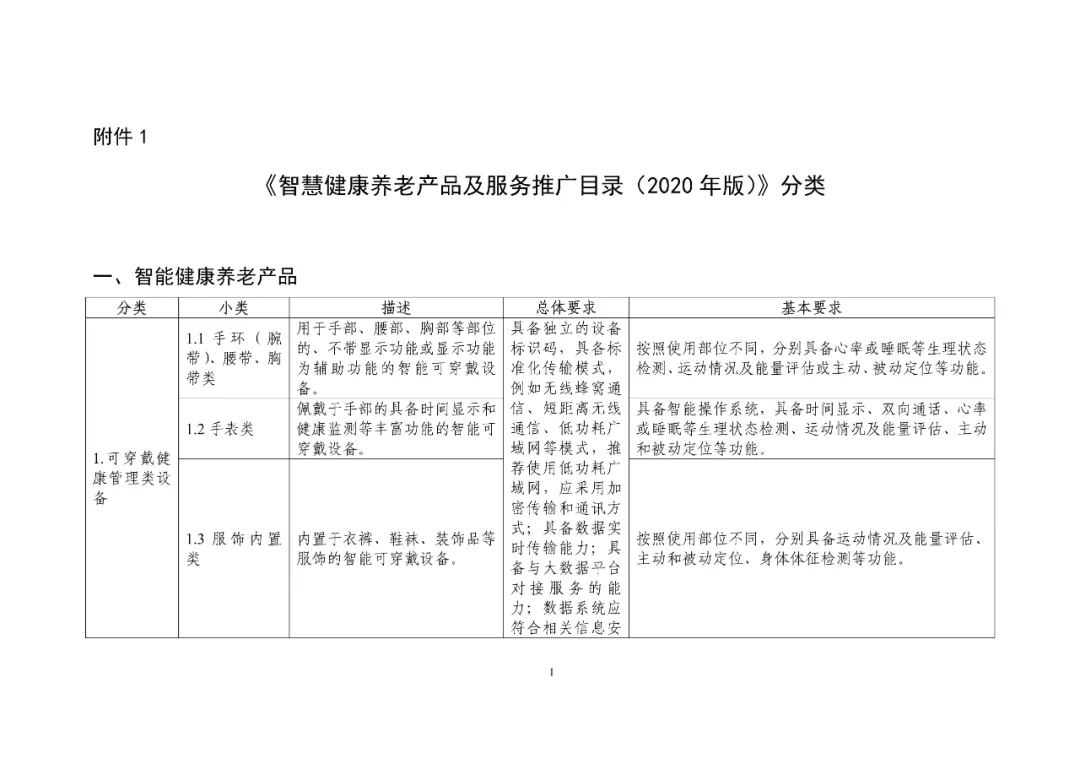 附件 1

《智慧健康养老产品及服务推广目录（2020 年版）》分类

一、智能健康养老产品

| 分类 | 小类 | 描述 | 总体要求 | 基本要求 |
|---|---|---|---|---|
| 1.可穿戴健康管理类设备 | 1.1 手环（腕带）、腰带、胸带类 | 用于手部、腰部、胸部等部位的、不带显示功能或显示功能为辅助功能的智能可穿戴设备。 | 具备独立的设备标识码，具备标准化传输模式，例如无线蜂窝通信、短距离无线通信、低功耗广域网等模式，推荐使用低功耗广域网，应采用加密传输和通讯方式；具备数据实时传输能力；具备与大数据平台对接服务的能力；数据系统应符合相关信息安 | 按照使用部位不同，分别具备心率或睡眠等生理状态检测、运动情况及能量评估或主动、被动定位等功能。 |
| | 1.2 手表类 | 佩戴于手部的具备时间显示和健康监测等丰富功能的智能可穿戴设备。 | | 具备智能操作系统，具备时间显示、双向通话、心率或睡眠等生理状态检测、运动情况及能量评估、主动和被动定位等功能。 |
| | 1.3 服饰内置类 | 内置于衣裤、鞋袜、装饰品等服饰的智能可穿戴设备。 | | 按照使用部位不同，分别具备运动情况及能量评估、主动和被动定位、身体体征检测等功能。 |

1